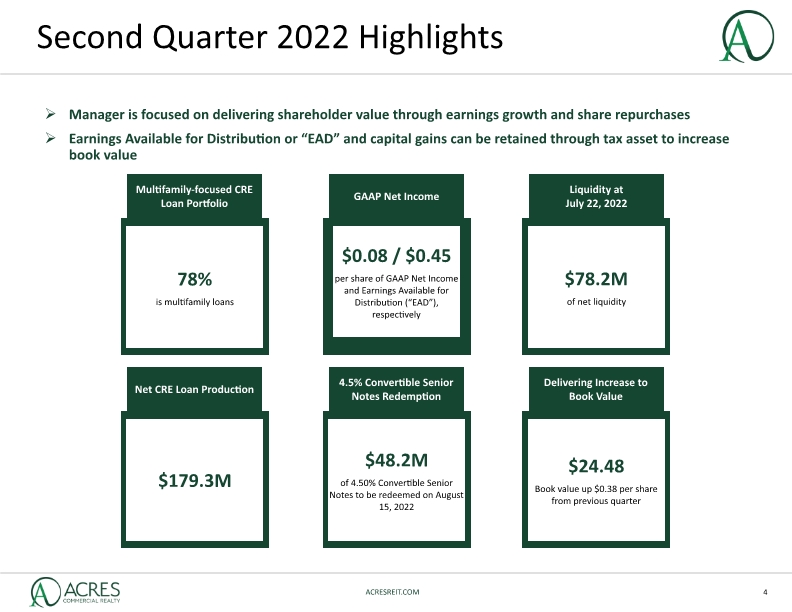 Second Quarter 2022 Highlights

➢ Manager is focused on delivering shareholder value through earnings growth and share repurchases

➢ Earnings Available for Distribution or "EAD" and capital gains can be retained through tax asset to increase book value

Multifamily-focused CRE Loan Portfolio

78%

is multifamily loans

GAAP Net Income

$0.08 / $0.45

per share of GAAP Net Income and Earnings Available for Distribution ("EAD"), respectively

Liquidity at July 22, 2022

$78.2M

of net liquidity

Net CRE Loan Production

$179.3M

4.5% Convertible Senior Notes Redemption

$48.2M

of 4.50% Convertible Senior Notes to be redeemed on August 15, 2022

Delivering Increase to Book Value

$24.48

Book value up $0.38 per share from previous quarter

ACRES COMMERCIAL REALTY

ACRESREIT.COM

4